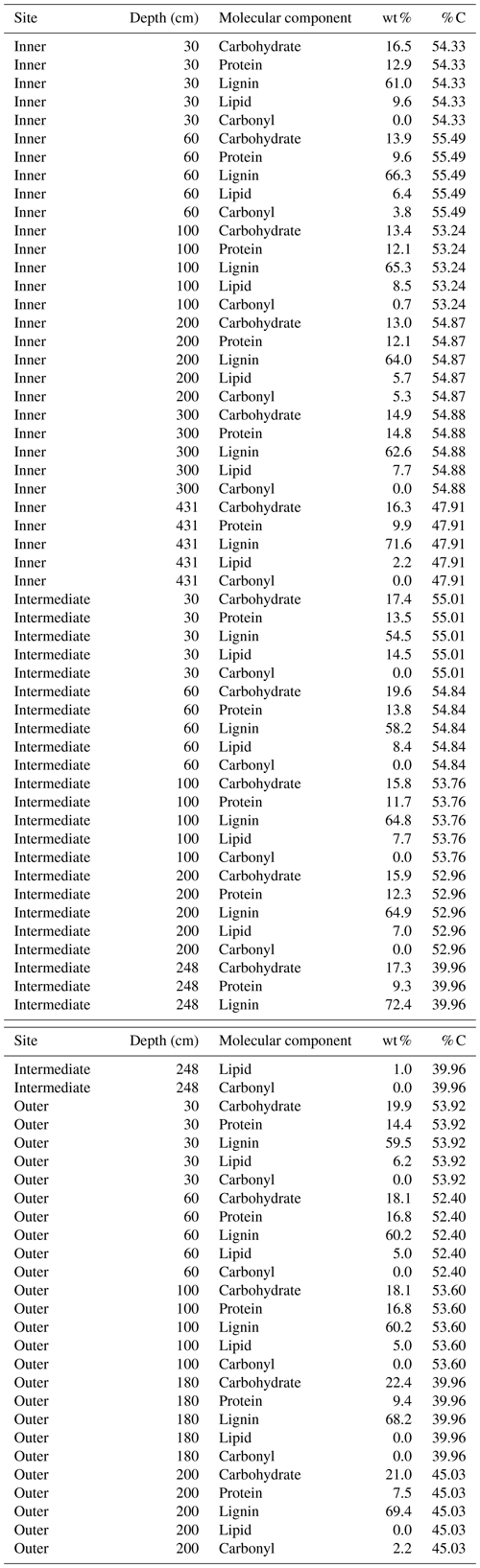 | Site | Depth (cm) | Molecular component | wt % | % C |
|---|---|---|---|---|
| Inner | 30 | Carbohydrate | 16.5 | 54.33 |
| Inner | 30 | Protein | 12.9 | 54.33 |
| Inner | 30 | Lignin | 61.0 | 54.33 |
| Inner | 30 | Lipid | 9.6 | 54.33 |
| Inner | 30 | Carbonyl | 0.0 | 54.33 |
| Inner | 60 | Carbohydrate | 13.9 | 55.49 |
| Inner | 60 | Protein | 9.6 | 55.49 |
| Inner | 60 | Lignin | 66.3 | 55.49 |
| Inner | 60 | Lipid | 6.4 | 55.49 |
| Inner | 60 | Carbonyl | 3.8 | 55.49 |
| Inner | 100 | Carbohydrate | 13.4 | 53.24 |
| Inner | 100 | Protein | 12.1 | 53.24 |
| Inner | 100 | Lignin | 65.3 | 53.24 |
| Inner | 100 | Lipid | 8.5 | 53.24 |
| Inner | 100 | Carbonyl | 0.7 | 53.24 |
| Inner | 200 | Carbohydrate | 13.0 | 54.87 |
| Inner | 200 | Protein | 12.1 | 54.87 |
| Inner | 200 | Lignin | 64.0 | 54.87 |
| Inner | 200 | Lipid | 5.7 | 54.87 |
| Inner | 200 | Carbonyl | 5.3 | 54.87 |
| Inner | 300 | Carbohydrate | 14.9 | 54.88 |
| Inner | 300 | Protein | 14.8 | 54.88 |
| Inner | 300 | Lignin | 62.6 | 54.88 |
| Inner | 300 | Lipid | 7.7 | 54.88 |
| Inner | 300 | Carbonyl | 0.0 | 54.88 |
| Inner | 431 | Carbohydrate | 16.3 | 47.91 |
| Inner | 431 | Protein | 9.9 | 47.91 |
| Inner | 431 | Lignin | 71.6 | 47.91 |
| Inner | 431 | Lipid | 2.2 | 47.91 |
| Inner | 431 | Carbonyl | 0.0 | 47.91 |
| Intermediate | 30 | Carbohydrate | 17.4 | 55.01 |
| Intermediate | 30 | Protein | 13.5 | 55.01 |
| Intermediate | 30 | Lignin | 54.5 | 55.01 |
| Intermediate | 30 | Lipid | 14.5 | 55.01 |
| Intermediate | 30 | Carbonyl | 0.0 | 55.01 |
| Intermediate | 60 | Carbohydrate | 19.6 | 54.84 |
| Intermediate | 60 | Protein | 13.8 | 54.84 |
| Intermediate | 60 | Lignin | 58.2 | 54.84 |
| Intermediate | 60 | Lipid | 8.4 | 54.84 |
| Intermediate | 60 | Carbonyl | 0.0 | 54.84 |
| Intermediate | 100 | Carbohydrate | 15.8 | 53.76 |
| Intermediate | 100 | Protein | 11.7 | 53.76 |
| Intermediate | 100 | Lignin | 64.8 | 53.76 |
| Intermediate | 100 | Lipid | 7.7 | 53.76 |
| Intermediate | 100 | Carbonyl | 0.0 | 53.76 |
| Intermediate | 200 | Carbohydrate | 15.9 | 52.96 |
| Intermediate | 200 | Protein | 12.3 | 52.96 |
| Intermediate | 200 | Lignin | 64.9 | 52.96 |
| Intermediate | 200 | Lipid | 7.0 | 52.96 |
| Intermediate | 200 | Carbonyl | 0.0 | 52.96 |
| Intermediate | 248 | Carbohydrate | 17.3 | 39.96 |
| Intermediate | 248 | Protein | 9.3 | 39.96 |
| Intermediate | 248 | Lignin | 72.4 | 39.96 |

| Site | Depth (cm) | Molecular component | wt % | % C |
|---|---|---|---|---|
| Intermediate | 248 | Lipid | 1.0 | 39.96 |
| Intermediate | 248 | Carbonyl | 0.0 | 39.96 |
| Outer | 30 | Carbohydrate | 19.9 | 53.92 |
| Outer | 30 | Protein | 14.4 | 53.92 |
| Outer | 30 | Lignin | 59.5 | 53.92 |
| Outer | 30 | Lipid | 6.2 | 53.92 |
| Outer | 30 | Carbonyl | 0.0 | 53.92 |
| Outer | 60 | Carbohydrate | 18.1 | 52.40 |
| Outer | 60 | Protein | 16.8 | 52.40 |
| Outer | 60 | Lignin | 60.2 | 52.40 |
| Outer | 60 | Lipid | 5.0 | 52.40 |
| Outer | 60 | Carbonyl | 0.0 | 52.40 |
| Outer | 100 | Carbohydrate | 18.1 | 53.60 |
| Outer | 100 | Protein | 16.8 | 53.60 |
| Outer | 100 | Lignin | 60.2 | 53.60 |
| Outer | 100 | Lipid | 5.0 | 53.60 |
| Outer | 100 | Carbonyl | 0.0 | 53.60 |
| Outer | 180 | Carbohydrate | 22.4 | 39.96 |
| Outer | 180 | Protein | 9.4 | 39.96 |
| Outer | 180 | Lignin | 68.2 | 39.96 |
| Outer | 180 | Lipid | 0.0 | 39.96 |
| Outer | 180 | Carbonyl | 0.0 | 39.96 |
| Outer | 200 | Carbohydrate | 21.0 | 45.03 |
| Outer | 200 | Protein | 7.5 | 45.03 |
| Outer | 200 | Lignin | 69.4 | 45.03 |
| Outer | 200 | Lipid | 0.0 | 45.03 |
| Outer | 200 | Carbonyl | 2.2 | 45.03 |